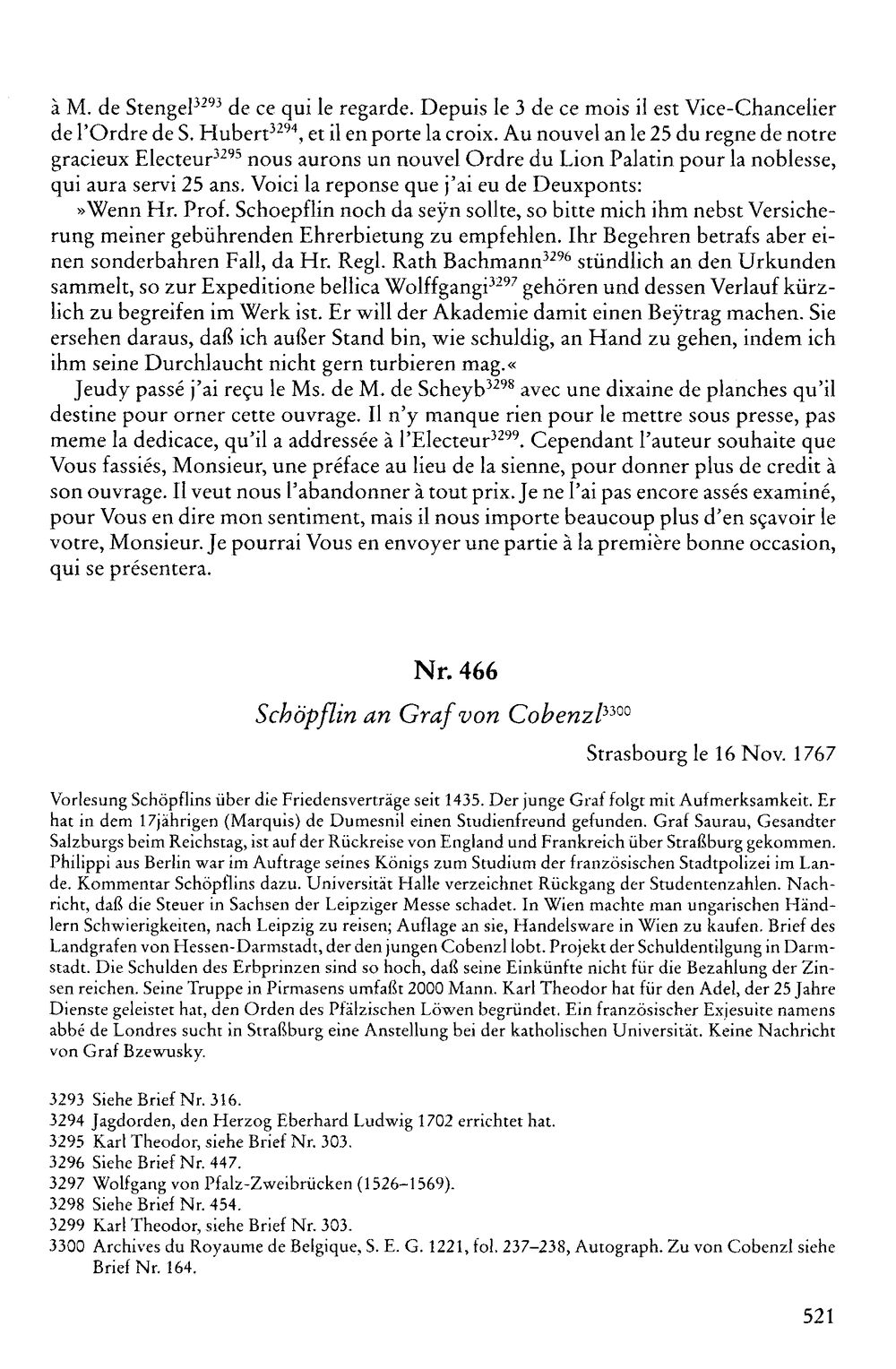 à M. de Stengel$^{3293}$ de ce qui le regarde. Depuis le 3 de ce mois il est Vice-Chancelier de l'Ordre de S. Hubert$^{3294}$, et il en porte la croix. Au nouvel an le 25 du regne de notre gracieux Electeur$^{3295}$ nous aurons un nouvel Ordre du Lion Palatin pour la noblesse, qui aura servi 25 ans. Voici la reponse que j'ai eu de Deuxponts:

»Wenn Hr. Prof. Schoepflin noch da seÿn sollte, so bitte mich ihm nebst Versicherung meiner gebührenden Ehrerbietung zu empfehlen. Ihr Begehren betrafs aber einen sonderbahren Fall, da Hr. Regl. Rath Bachmann$^{3296}$ stündlich an den Urkunden sammelt, so zur Expeditione bellica Wolffgangi$^{3297}$ gehören und dessen Verlauf kürzlich zu begreifen im Werk ist. Er will der Akademie damit einen Beÿtrag machen. Sie ersehen daraus, daß ich außer Stand bin, wie schuldig, an Hand zu gehen, indem ich ihm seine Durchlaucht nicht gern turbieren mag.«

Jeudy passé j'ai reçu le Ms. de M. de Scheyb$^{3298}$ avec une dixaine de planches qu'il destine pour orner cette ouvrage. Il n'y manque rien pour le mettre sous presse, pas meme la dedicace, qu'il a addressée à l'Electeur$^{3299}$. Cependant l'auteur souhaite que Vous fassiés, Monsieur, une préface au lieu de la sienne, pour donner plus de credit à son ouvrage. Il veut nous l'abandonner à tout prix. Je ne l'ai pas encore assés examiné, pour Vous en dire mon sentiment, mais il nous importe beaucoup plus d'en sçavoir le votre, Monsieur. Je pourrai Vous en envoyer une partie à la première bonne occasion, qui se présentera.

Nr. 466

Schöpflin an Graf von Cobenzl$^{3300}$

Strasbourg le 16 Nov. 1767

Vorlesung Schöpflins über die Friedensverträge seit 1435. Der junge Graf folgt mit Aufmerksamkeit. Er hat in dem 17jährigen (Marquis) de Dumesnil einen Studienfreund gefunden. Graf Saurau, Gesandter Salzburgs beim Reichstag, ist auf der Rückreise von England und Frankreich über Straßburg gekommen. Philippi aus Berlin war im Auftrage seines Königs zum Studium der französischen Stadtpolizei im Lande. Kommentar Schöpflins dazu. Universität Halle verzeichnet Rückgang der Studentenzahlen. Nachricht, daß die Steuer in Sachsen der Leipziger Messe schadet. In Wien machte man ungarischen Händlern Schwierigkeiten, nach Leipzig zu reisen; Auflage an sie, Handelsware in Wien zu kaufen. Brief des Landgrafen von Hessen-Darmstadt, der den jungen Cobenzl lobt. Projekt der Schuldentilgung in Darmstadt. Die Schulden des Erbprinzen sind so hoch, daß seine Einkünfte nicht für die Bezahlung der Zinsen reichen. Seine Truppe in Pirmasens umfaßt 2000 Mann. Karl Theodor hat für den Adel, der 25 Jahre Dienste geleistet hat, den Orden des Pfälzischen Löwen begründet. Ein französischer Exjesuite namens abbé de Londres sucht in Straßburg eine Anstellung bei der katholischen Universität. Keine Nachricht von Graf Bzewusky.

3293 Siehe Brief Nr. 316.
3294 Jagdorden, den Herzog Eberhard Ludwig 1702 errichtet hat.
3295 Karl Theodor, siehe Brief Nr. 303.
3296 Siehe Brief Nr. 447.
3297 Wolfgang von Pfalz-Zweibrücken (1526–1569).
3298 Siehe Brief Nr. 454.
3299 Karl Theodor, siehe Brief Nr. 303.
3300 Archives du Royaume de Belgique, S. E. G. 1221, fol. 237–238, Autograph. Zu von Cobenzl siehe Brief Nr. 164.

521